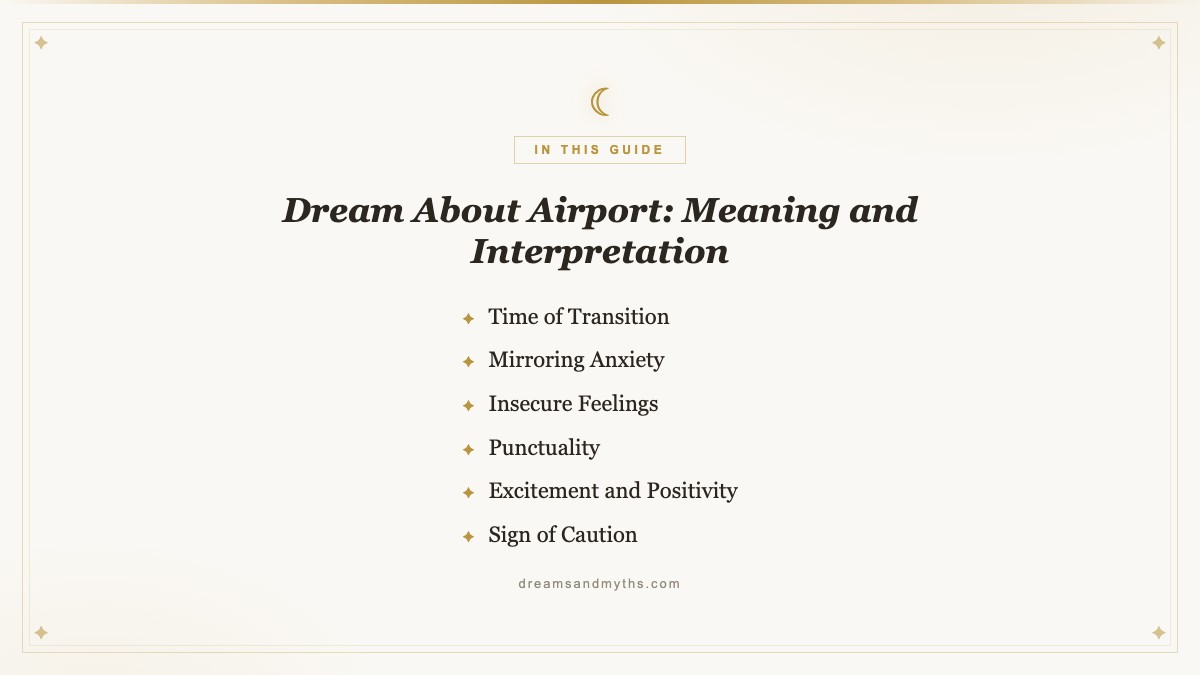 IN THIS GUIDE

Dream About Airport: Meaning and Interpretation

Time of Transition
Mirroring Anxiety
Insecure Feelings
Punctuality
Excitement and Positivity
Sign of Caution

dreamsandmyths.com